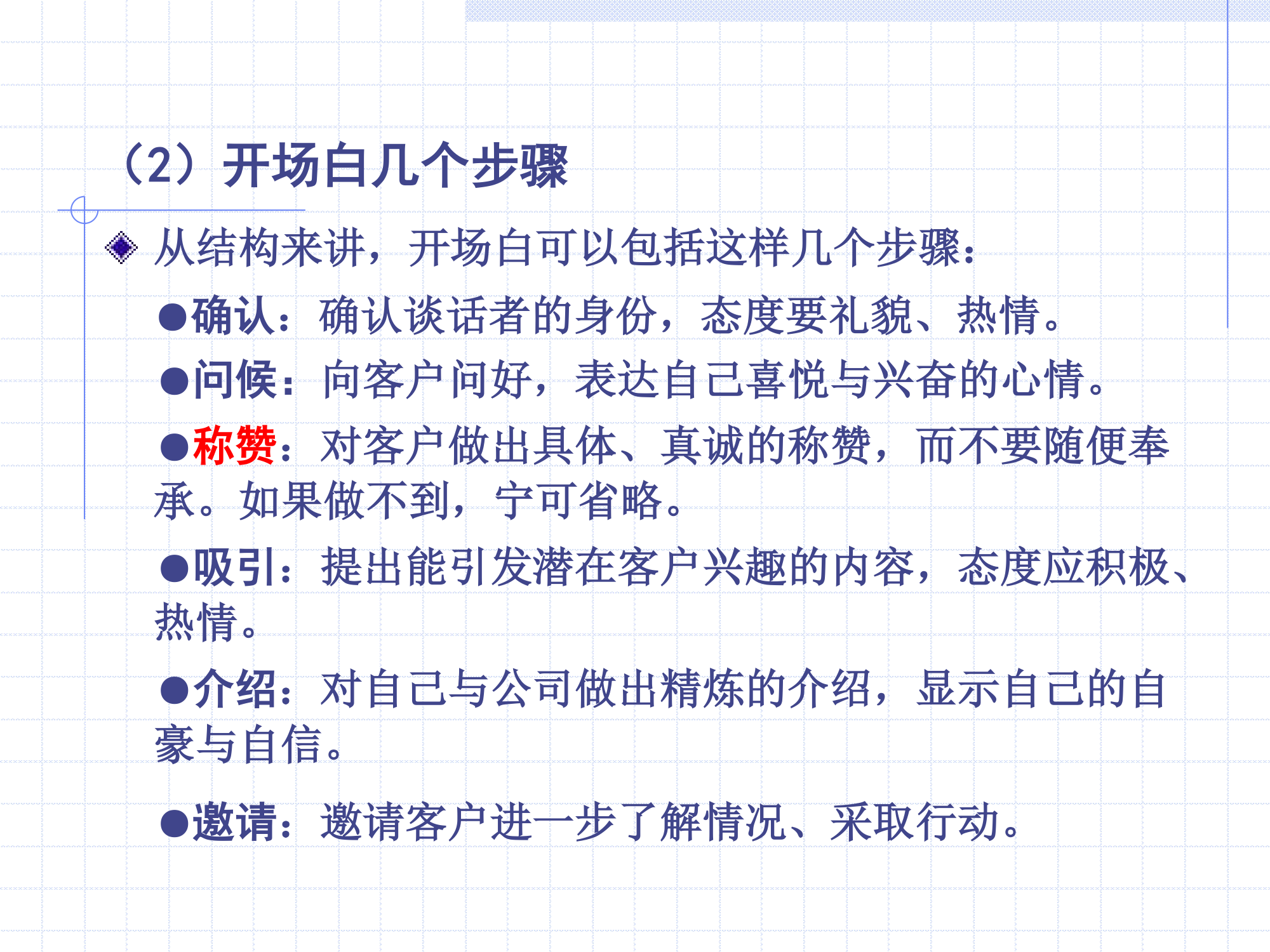 （2）开场白几个步骤

从结构来讲，开场白可以包括这样几个步骤：

●确认：确认谈话者的身份，态度要礼貌、热情。

●问候：向客户问好，表达自己喜悦与兴奋的心情。

●称赞：对客户做出具体、真诚的称赞，而不要随便奉承。如果做不到，宁可省略。

●吸引：提出能引发潜在客户兴趣的内容，态度应积极、热情。

●介绍：对自己与公司做出精炼的介绍，显示自己的自豪与自信。

●邀请：邀请客户进一步了解情况、采取行动。